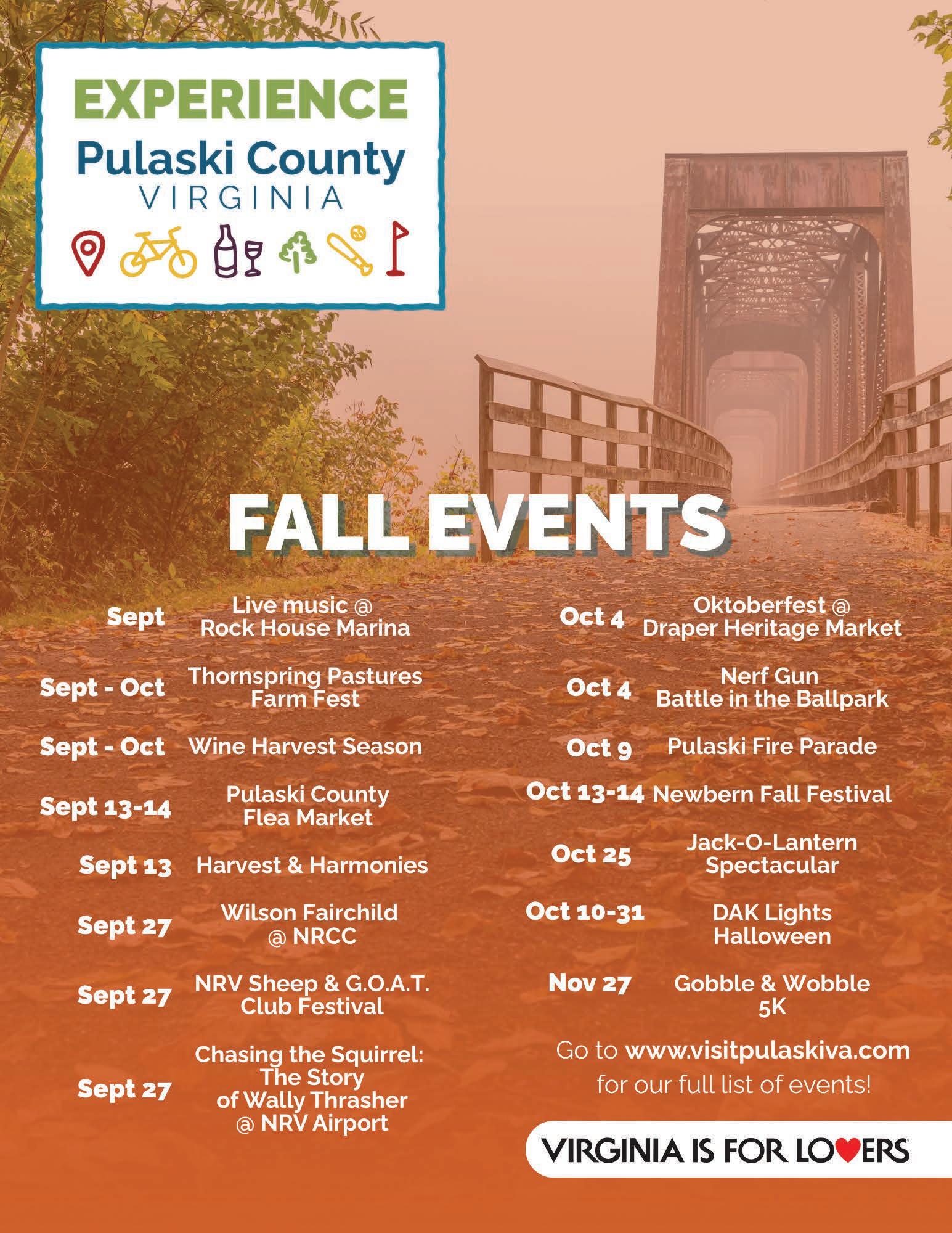 EXPERIENCE
Pulaski County
VIRGINIA

FALL EVENTS

Sept Live music @ Rock House Marina

Sept - Oct Thornspring Pastures Farm Fest

Sept - Oct Wine Harvest Season

Sept 13-14 Pulaski County Flea Market

Sept 13 Harvest & Harmonies

Sept 27 Wilson Fairchild @ NRCC

Sept 27 NRV Sheep & G.O.A.T. Club Festival

Sept 27 Chasing the Squirrel: The Story of Wally Thrasher @ NRV Airport

Oct 4 Oktoberfest @ Draper Heritage Market

Oct 4 Nerf Gun Battle in the Ballpark

Oct 9 Pulaski Fire Parade

Oct 13-14 Newbern Fall Festival

Oct 25 Jack-O-Lantern Spectacular

Oct 10-31 DAK Lights Halloween

Nov 27 Gobble & Wobble 5K

Go to www.visitpulaskiva.com for our full list of events!

VIRGINIA IS FOR LOVERS